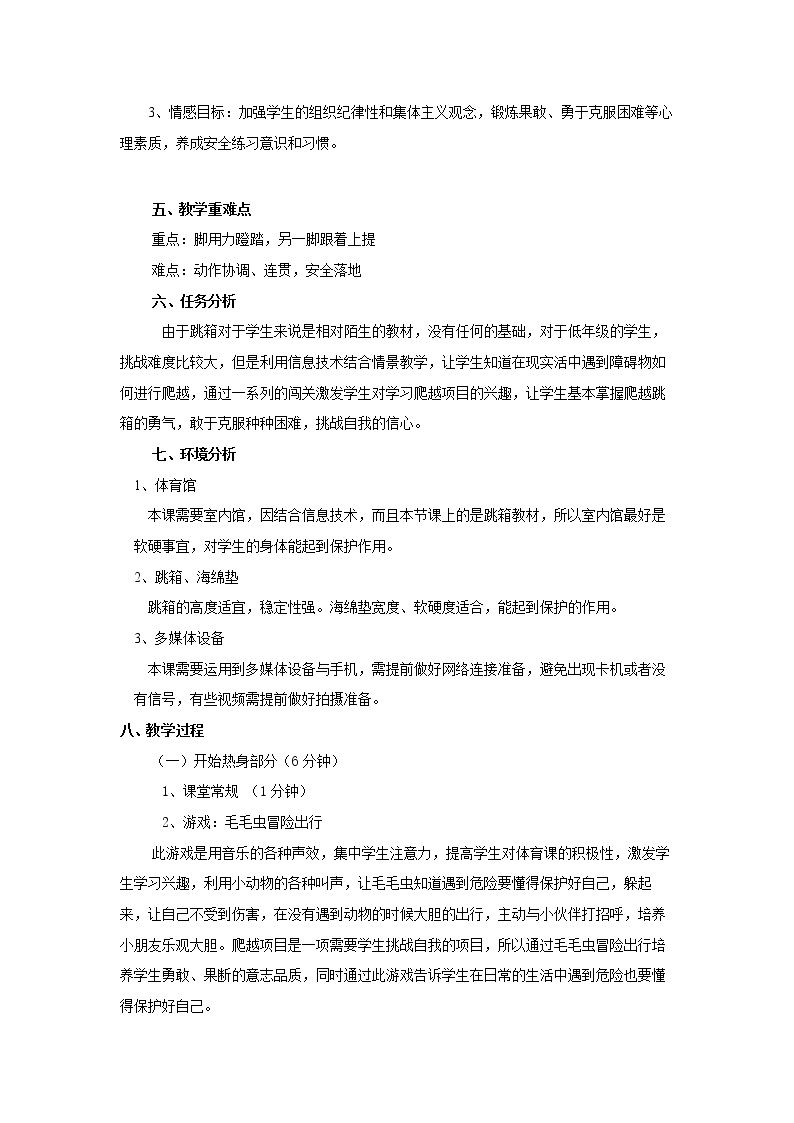 3、情感目标：加强学生的组织纪律性和集体主义观念，锻炼果敢、勇于克服困难等心理素质，养成安全练习意识和习惯。

五、教学重难点

重点：脚用力蹬踏，另一脚跟着上提

难点：动作协调、连贯，安全落地

六、任务分析

由于跳箱对于学生来说是相对陌生的教材，没有任何的基础，对于低年级的学生，挑战难度比较大，但是利用信息技术结合情景教学，让学生知道在现实活中遇到障碍物如何进行爬越，通过一系列的闯关激发学生对学习爬越项目的兴趣，让学生基本掌握爬越跳箱的勇气，敢于克服种种困难，挑战自我的信心。

七、环境分析

1、体育馆

本课需要室内馆，因结合信息技术，而且本节课上的是跳箱教材，所以室内馆最好是软硬事宜，对学生的身体能起到保护作用。

2、跳箱、海绵垫

跳箱的高度适宜，稳定性强。海绵垫宽度、软硬度适合，能起到保护的作用。

3、多媒体设备

本课需要运用到多媒体设备与手机，需提前做好网络连接准备，避免出现卡机或者没有信号，有些视频需提前做好拍摄准备。

八、教学过程

（一）开始热身部分（6分钟）

1、课堂常规 （1分钟）

2、游戏：毛毛虫冒险出行

此游戏是用音乐的各种声效，集中学生注意力，提高学生对体育课的积极性，激发学生学习兴趣，利用小动物的各种叫声，让毛毛虫知道遇到危险要懂得保护好自己，躲起来，让自己不受到伤害，在没有遇到动物的时候大胆的出行，主动与小伙伴打招呼，培养小朋友乐观大胆。爬越项目是一项需要学生挑战自我的项目，所以通过毛毛虫冒险出行培养学生勇敢、果断的意志品质，同时通过此游戏告诉学生在日常的生活中遇到危险也要懂得保护好自己。